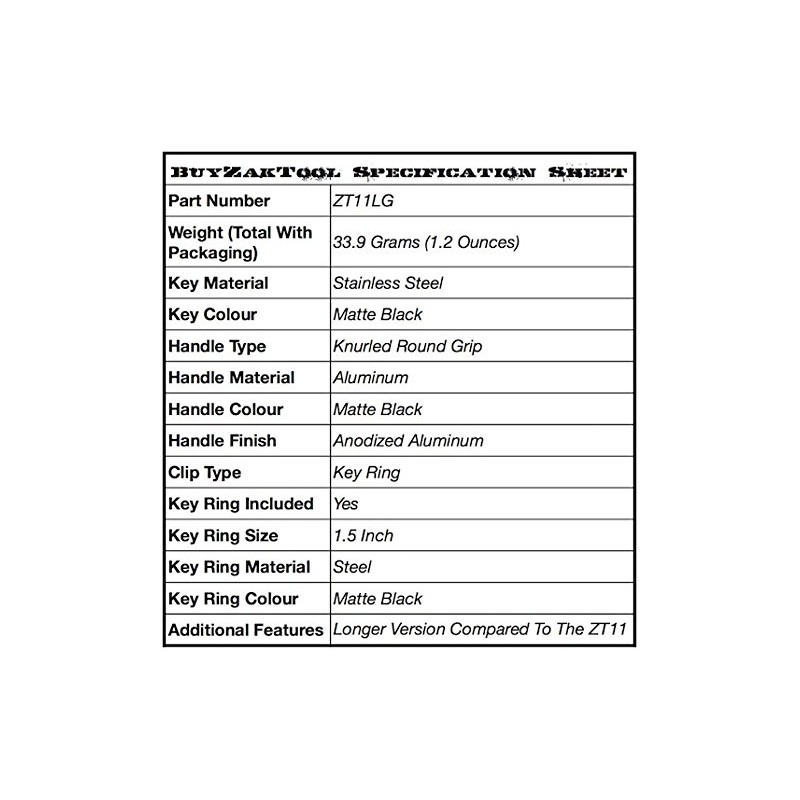 BuyZakTool Specification Sheet

| Part Number | ZT11LG |
|---|---|
| Weight (Total With Packaging) | 33.9 Grams (1.2 Ounces) |
| Key Material | Stainless Steel |
| Key Colour | Matte Black |
| Handle Type | Knurled Round Grip |
| Handle Material | Aluminum |
| Handle Colour | Matte Black |
| Handle Finish | Anodized Aluminum |
| Clip Type | Key Ring |
| Key Ring Included | Yes |
| Key Ring Size | 1.5 Inch |
| Key Ring Material | Steel |
| Key Ring Colour | Matte Black |
| Additional Features | Longer Version Compared To The ZT11 |